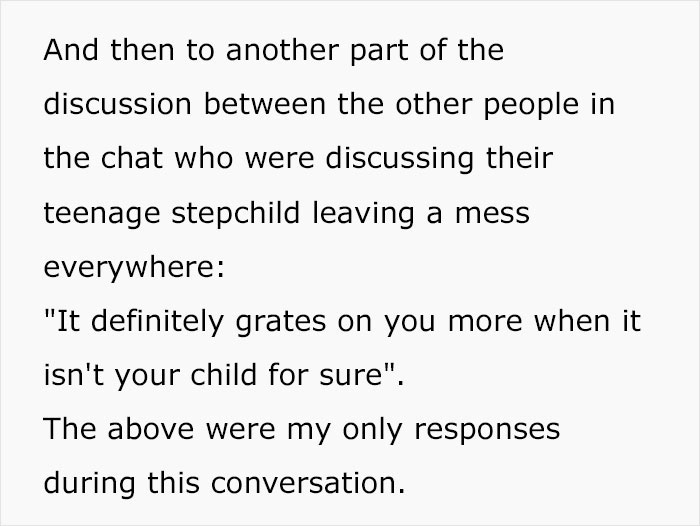 And then to another part of the discussion between the other people in the chat who were discussing their teenage stepchild leaving a mess everywhere:
"It definitely grates on you more when it isn't your child for sure".
The above were my only responses during this conversation.